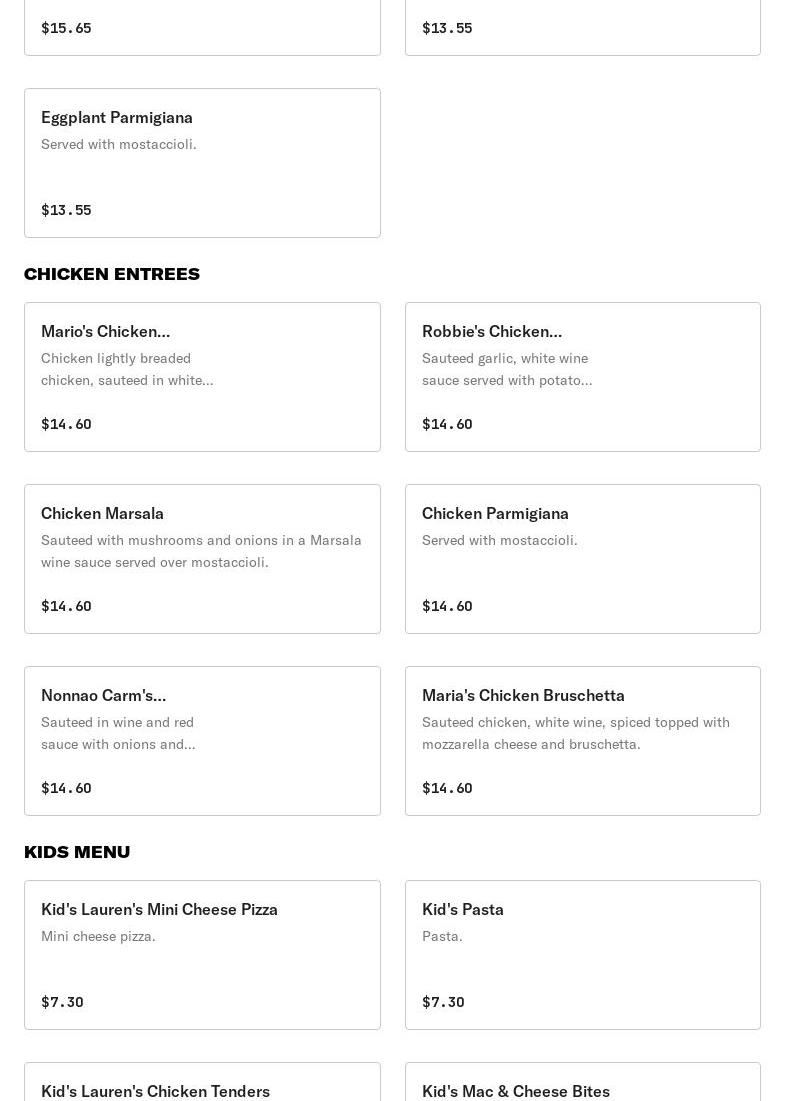 $15.65

$13.55

Eggplant Parmigiana
Served with mostaccioli.

$13.55

CHICKEN ENTREES

Mario's Chicken...
Chicken lightly breaded chicken, sauteed in white...

$14.60

Robbie's Chicken...
Sauteed garlic, white wine sauce served with potato...

$14.60

Chicken Marsala
Sauteed with mushrooms and onions in a Marsala wine sauce served over mostaccioli.

$14.60

Chicken Parmigiana
Served with mostaccioli.

$14.60

Nonnao Carm's...
Sauteed in wine and red sauce with onions and...

$14.60

Maria's Chicken Bruschetta
Sauteed chicken, white wine, spiced topped with mozzarella cheese and bruschetta.

$14.60

KIDS MENU

Kid's Lauren's Mini Cheese Pizza
Mini cheese pizza.

$7.30

Kid's Pasta
Pasta.

$7.30

Kid's Lauren's Chicken Tenders

Kid's Mac & Cheese Bites